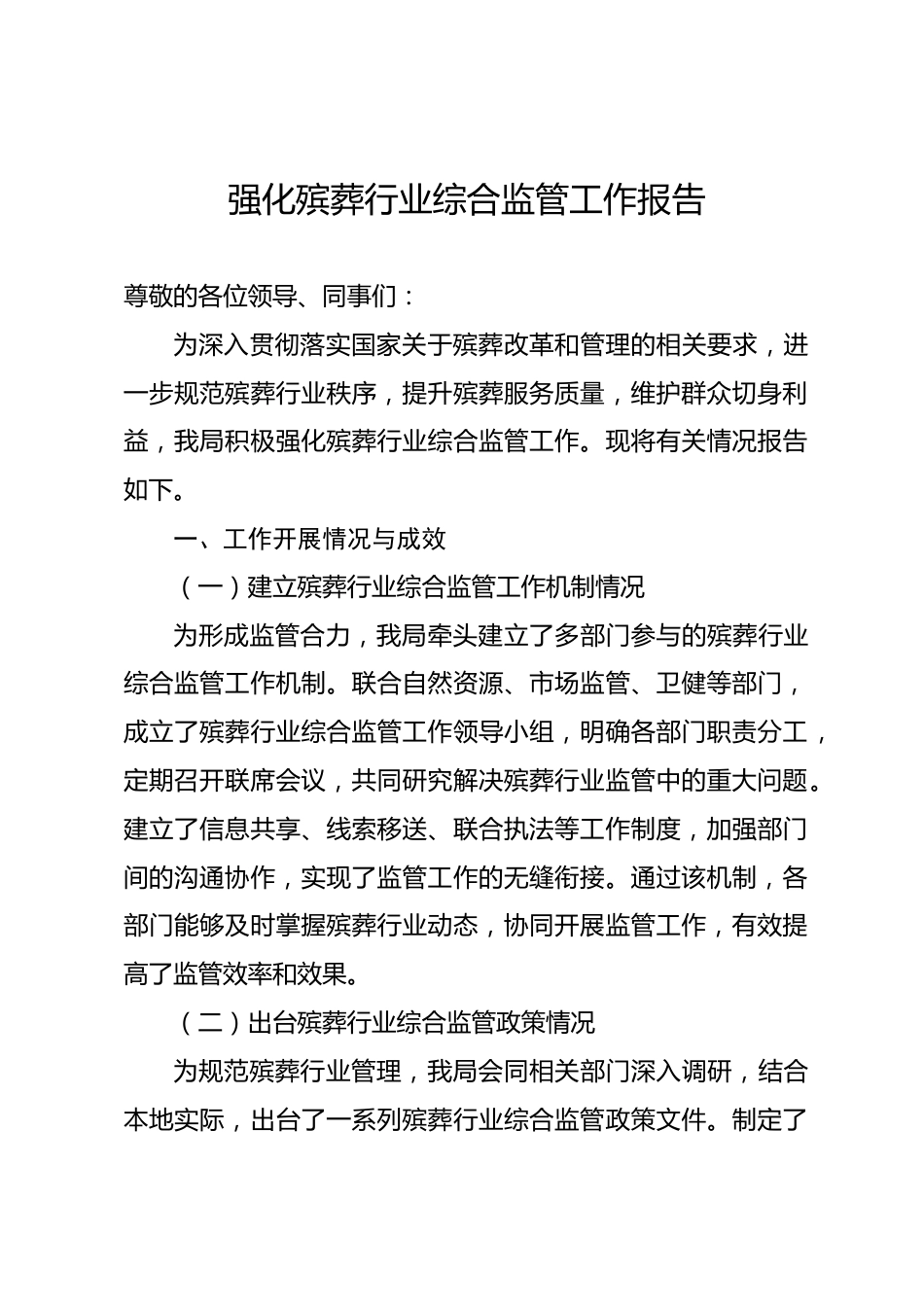 强化殡葬行业综合监管工作报告

尊敬的各位领导、同事们：

为深入贯彻落实国家关于殡葬改革和管理的相关要求，进一步规范殡葬行业秩序，提升殡葬服务质量，维护群众切身利益，我局积极强化殡葬行业综合监管工作。现将有关情况报告如下。

一、工作开展情况与成效

（一）建立殡葬行业综合监管工作机制情况

为形成监管合力，我局牵头建立了多部门参与的殡葬行业综合监管工作机制。联合自然资源、市场监管、卫健等部门，成立了殡葬行业综合监管工作领导小组，明确各部门职责分工，定期召开联席会议，共同研究解决殡葬行业监管中的重大问题。建立了信息共享、线索移送、联合执法等工作制度，加强部门间的沟通协作，实现了监管工作的无缝衔接。通过该机制，各部门能够及时掌握殡葬行业动态，协同开展监管工作，有效提高了监管效率和效果。

（二）出台殡葬行业综合监管政策情况

为规范殡葬行业管理，我局会同相关部门深入调研，结合本地实际，出台了一系列殡葬行业综合监管政策文件。制定了